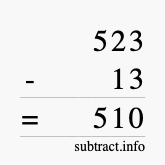 523
- 13
= 510
subtract.info